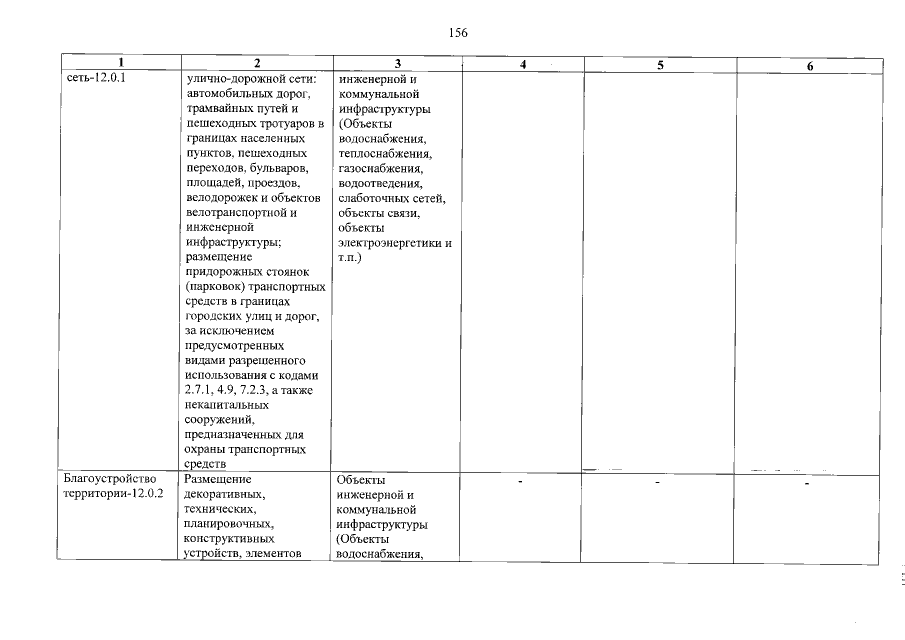 156

| 1 | 2 | 3 | 4 | 5 | 6 |
|---|---|---|---|---|---|
| сеть-12.0.1 | улично-дорожной сети: автомобильных дорог, трамвайных путей и пешеходных тротуаров в границах населенных пунктов, пешеходных переходов, бульваров, площадей, проездов, велодорожек и объектов велотранспортной и инженерной инфраструктуры; размещение придорожных стоянок (парковок) транспортных средств в границах городских улиц и дорог, за исключением предусмотренных видами разрешенного использования с кодами 2.7.1, 4.9, 7.2.3, а также некапитальных сооружений, предназначенных для охраны транспортных средств | инженерной и коммунальной инфраструктуры (Объекты водоснабжения, теплоснабжения, газоснабжения, водоотведения, слаботочных сетей, объекты связи, объекты электроэнергетики и т.п.) | | | |
| Благоустройство территории-12.0.2 | Размещение декоративных, технических, планировочных, конструктивных устройств, элементов | Объекты инженерной и коммунальной инфраструктуры (Объекты водоснабжения, | - | - | - |